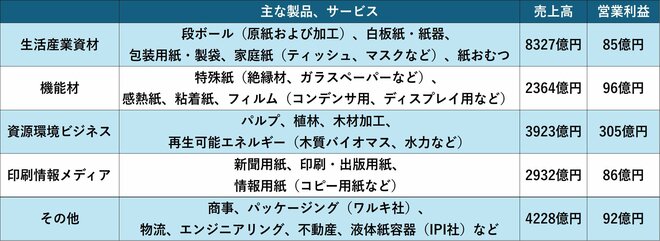 |  | 主な製品、サービス | 売上高 | 営業利益 |
|---|---|---|---|
| 生活産業資材 | 段ボール（原紙および加工）、白板紙・紙器、包装用紙・製袋、家庭紙（ティッシュ、マスクなど）、紙おむつ | 8327億円 | 85億円 |
| 機能材 | 特殊紙（絶縁材、ガラスペーパーなど）、感熱紙、粘着紙、フィルム（コンデンサ用、ディスプレイ用など） | 2364億円 | 96億円 |
| 資源環境ビジネス | パルプ、植林、木材加工、再生可能エネルギー（木質バイオマス、水力など） | 3923億円 | 305億円 |
| 印刷情報メディア | 新聞用紙、印刷・出版用紙、情報用紙（コピー用紙など） | 2932億円 | 86億円 |
| その他 | 商事、パッケージング（ワルキ社）、物流、エンジニアリング、不動産、液体紙容器（IPI社）など | 4228億円 | 92億円 |